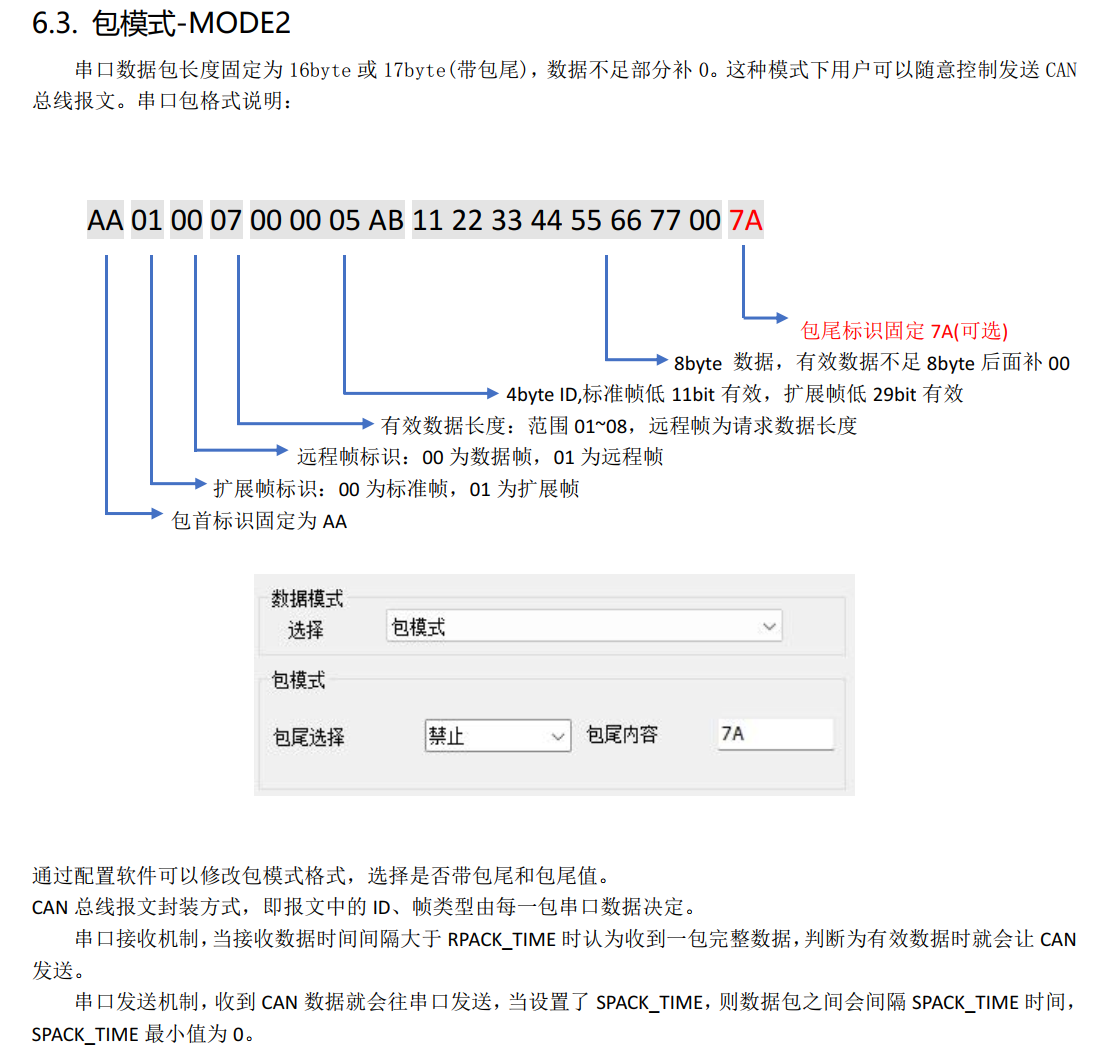 6.3. 包模式-MODE2

串口数据包长度固定为 16byte 或 17byte(带包尾)，数据不足部分补 0。这种模式下用户可以随意控制发送 CAN 总线报文。串口包格式说明：

AA 01 00 07 00 00 05 AB 11 22 33 44 55 66 77 00 7A

包尾标识固定 7A(可选)

8byte 数据，有效数据不足 8byte 后面补 00

4byte ID,标准帧低 11bit 有效，扩展帧低 29bit 有效

有效数据长度：范围 01~08，远程帧为请求数据长度

远程帧标识：00 为数据帧，01 为远程帧

扩展帧标识：00 为标准帧，01 为扩展帧

包首标识固定为 AA

数据模式
选择 包模式

包模式
包尾选择 禁止 包尾内容 7A

通过配置软件可以修改包模式格式，选择是否带包尾和包尾值。
CAN 总线报文封装方式，即报文中的 ID、帧类型由每一包串口数据决定。

串口接收机制，当接收数据时间间隔大于 RPACK_TIME 时认为收到一包完整数据，判断为有效数据时就会让 CAN 发送。

串口发送机制，收到 CAN 数据就会往串口发送，当设置了 SPACK_TIME，则数据包之间会间隔 SPACK_TIME 时间，SPACK_TIME 最小值为 0。